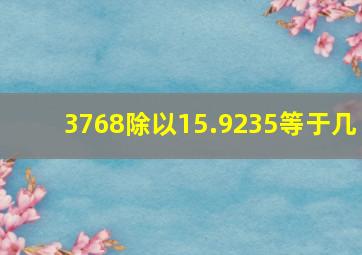 3768除以15.9235等于几